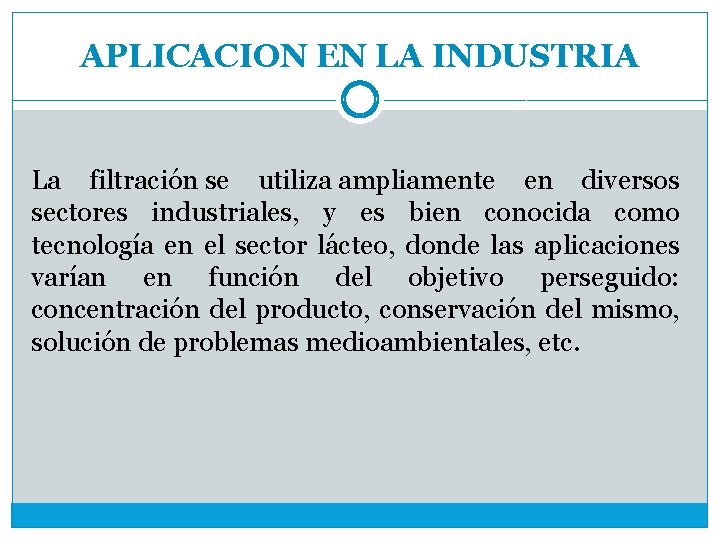 APLICACION EN LA INDUSTRIA

La filtración se utiliza ampliamente en diversos sectores industriales, y es bien conocida como tecnología en el sector lácteo, donde las aplicaciones varían en función del objetivo perseguido: concentración del producto, conservación del mismo, solución de problemas medioambientales, etc.